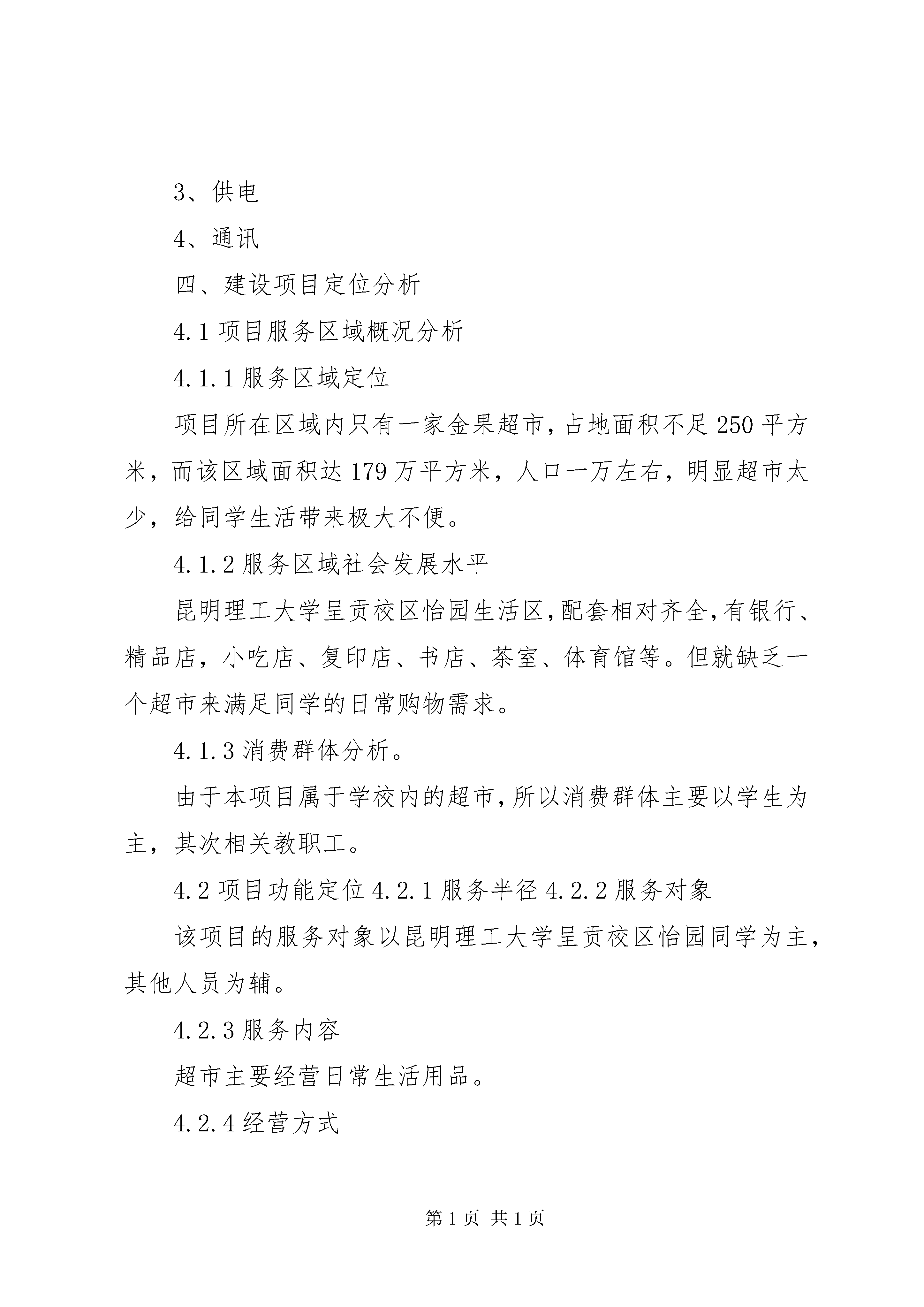 3、供电

4、通讯

四、建设项目定位分析

4.1 项目服务区域概况分析

4.1.1 服务区域定位

项目所在区域内只有一家金果超市，占地面积不足 250 平方米，而该区域面积达 179 万平方米，人口一万左右，明显超市太少，给同学生活带来极大不便。

4.1.2 服务区域社会发展水平

昆明理工大学呈贡校区怡园生活区，配套相对齐全，有银行、精品店，小吃店、复印店、书店、茶室、体育馆等。但就缺乏一个超市来满足同学的日常购物需求。

4.1.3 消费群体分析。

由于本项目属于学校内的超市，所以消费群体主要以学生为主，其次相关教职工。

4.2 项目功能定位 4.2.1 服务半径 4.2.2 服务对象

该项目的服务对象以昆明理工大学呈贡校区怡园同学为主，其他人员为辅。

4.2.3 服务内容

超市主要经营日常生活用品。

4.2.4 经营方式

第 1 页 共 1 页